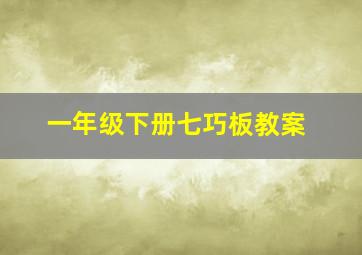 一年级下册七巧板教案